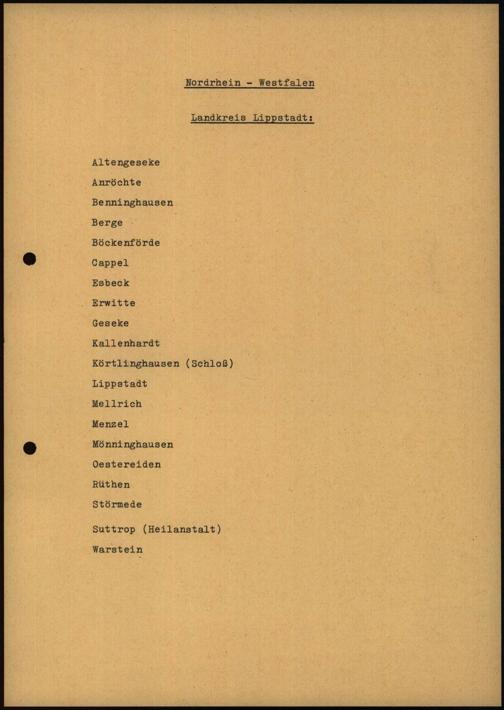 Nordrhein - Westfalen

Landkreis Lippstadt:

Altengeseke
Anröchte
Benninghausen
Berge
Böckenförde
Cappel
Esbeck
Erwitte
Geseke
Kallenhardt
Körtlinghausen (Schloß)
Lippstadt
Mellrich
Menzel
Mönninghausen
Oestereiden
Rüthen
Störmede
Suttrop (Heilanstalt)
Warstein